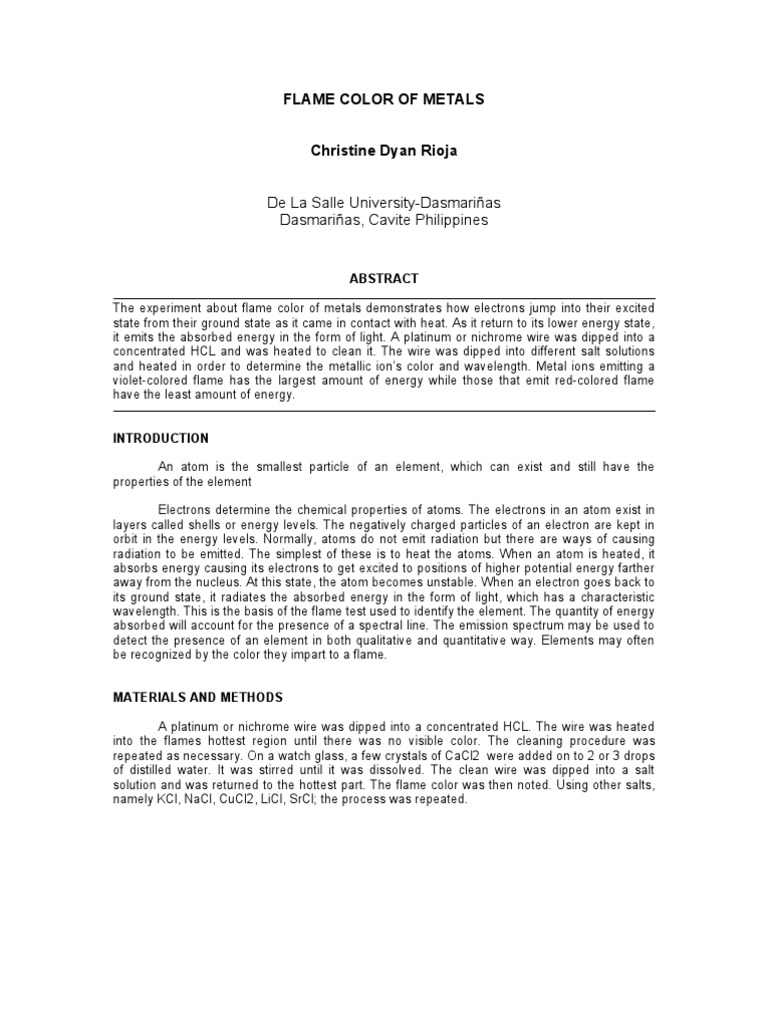 FLAME COLOR OF METALS

Christine Dyan Rioja

De La Salle University-Dasmariñas
Dasmariñas, Cavite Philippines

ABSTRACT

The experiment about flame color of metals demonstrates how electrons jump into their excited state from their ground state as it came in contact with heat. As it return to its lower energy state, it emits the absorbed energy in the form of light. A platinum or nichrome wire was dipped into a concentrated HCL and was heated to clean it. The wire was dipped into different salt solutions and heated in order to determine the metallic ion's color and wavelength. Metal ions emitting a violet-colored flame has the largest amount of energy while those that emit red-colored flame have the least amount of energy.

INTRODUCTION

An atom is the smallest particle of an element, which can exist and still have the properties of the element

Electrons determine the chemical properties of atoms. The electrons in an atom exist in layers called shells or energy levels. The negatively charged particles of an electron are kept in orbit in the energy levels. Normally, atoms do not emit radiation but there are ways of causing radiation to be emitted. The simplest of these is to heat the atoms. When an atom is heated, it absorbs energy causing its electrons to get excited to positions of higher potential energy farther away from the nucleus. At this state, the atom becomes unstable. When an electron goes back to its ground state, it radiates the absorbed energy in the form of light, which has a characteristic wavelength. This is the basis of the flame test used to identify the element. The quantity of energy absorbed will account for the presence of a spectral line. The emission spectrum may be used to detect the presence of an element in both qualitative and quantitative way. Elements may often be recognized by the color they impart to a flame.

MATERIALS AND METHODS

A platinum or nichrome wire was dipped into a concentrated HCL. The wire was heated into the flames hottest region until there was no visible color. The cleaning procedure was repeated as necessary. On a watch glass, a few crystals of CaCl2 were added on to 2 or 3 drops of distilled water. It was stirred until it was dissolved. The clean wire was dipped into a salt solution and was returned to the hottest part. The flame color was then noted. Using other salts, namely KCl, NaCl, CuCl2, LiCl, SrCl; the process was repeated.